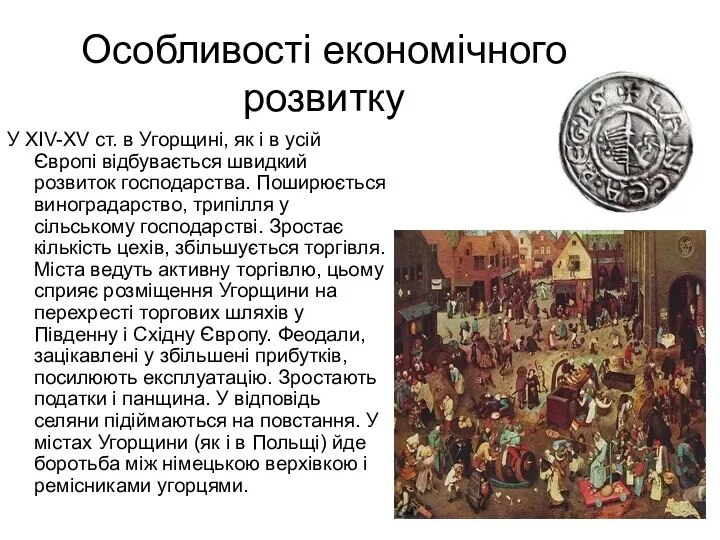 Особливості економічного розвитку

У XIV-XV ст. в Угорщині, як і в усій Європі відбувається швидкий розвиток господарства. Поширюється виноградарство, трипілля у сільському господарстві. Зростає кількість цехів, збільшується торгівля. Міста ведуть активну торгівлю, цьому сприяє розміщення Угорщини на перехресті торгових шляхів у Південну і Східну Європу. Феодали, зацікавлені у збільшені прибутків, посилюють експлуатацію. Зростають податки і панщина. У відповідь селяни підіймаються на повстання. У містах Угорщини (як і в Польщі) йде боротьба між німецькою верхівкою і ремісниками угорцями.

LANCEA REGIS